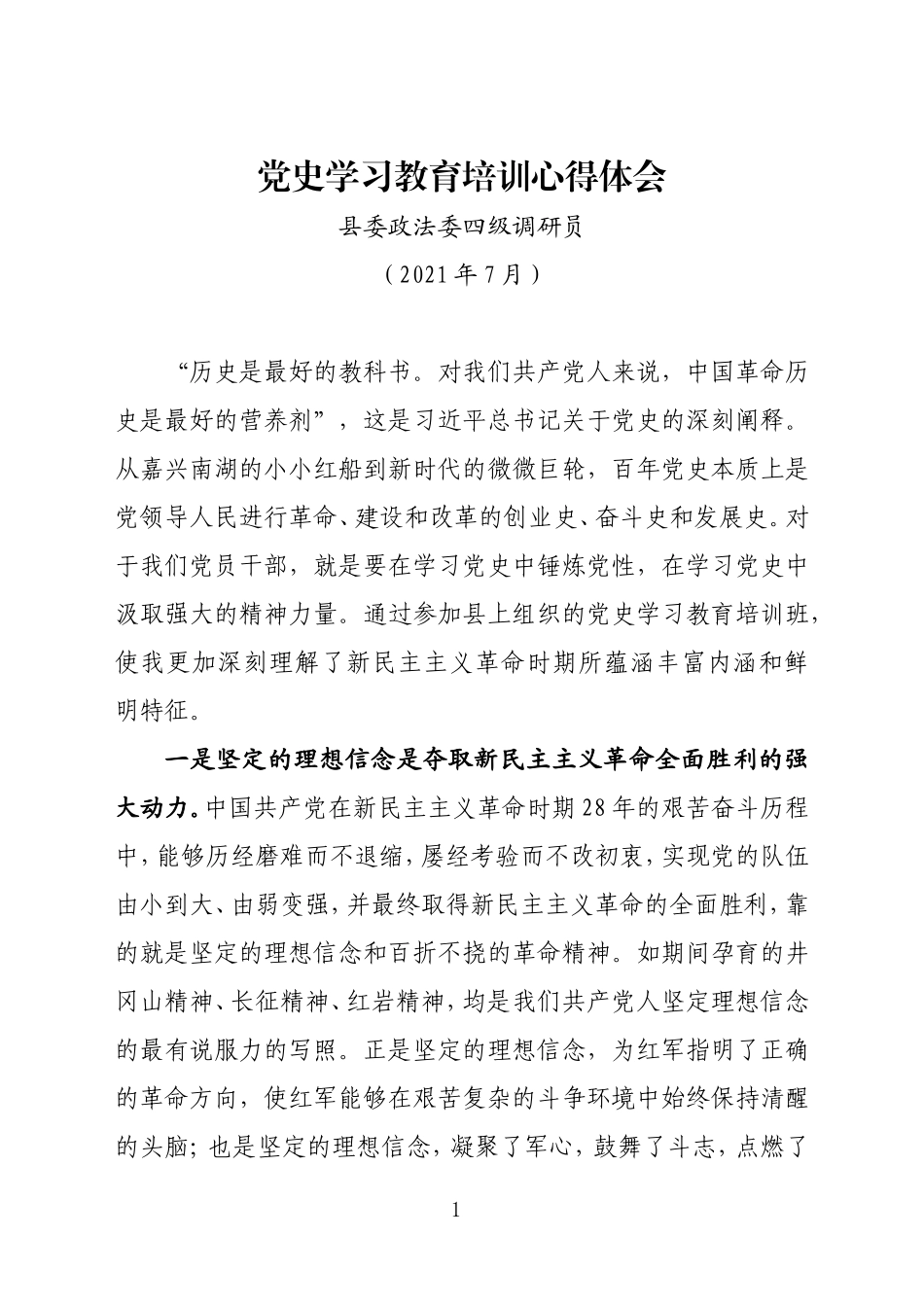 党史学习教育培训心得体会

县委政法委四级调研员

（2021年7月）

“历史是最好的教科书。对我们共产党人来说，中国革命历史是最好的营养剂”，这是习近平总书记关于党史的深刻阐释。从嘉兴南湖的小小红船到新时代的微微巨轮，百年党史本质上是党领导人民进行革命、建设和改革的创业史、奋斗史和发展史。对于我们党员干部，就是要在学习党史中锤炼党性，在学习党史中汲取强大的精神力量。通过参加县上组织的党史学习教育培训班，使我更加深刻理解了新民主主义革命时期所蕴涵丰富内涵和鲜明特征。

一是坚定的理想信念是夺取新民主主义革命全面胜利的强大动力。中国共产党在新民主主义革命时期28年的艰苦奋斗历程中，能够历经磨难而不退缩，屡经考验而不改初衷，实现党的队伍由小到大、由弱变强，并最终取得新民主主义革命的全面胜利，靠的就是坚定的理想信念和百折不挠的革命精神。如期间孕育的井冈山精神、长征精神、红岩精神，均是我们共产党人坚定理想信念的最有说服力的写照。正是坚定的理想信念，为红军指明了正确的革命方向，使红军能够在艰苦复杂的斗争环境中始终保持清醒的头脑；也是坚定的理想信念，凝聚了军心，鼓舞了斗志，点燃了

1